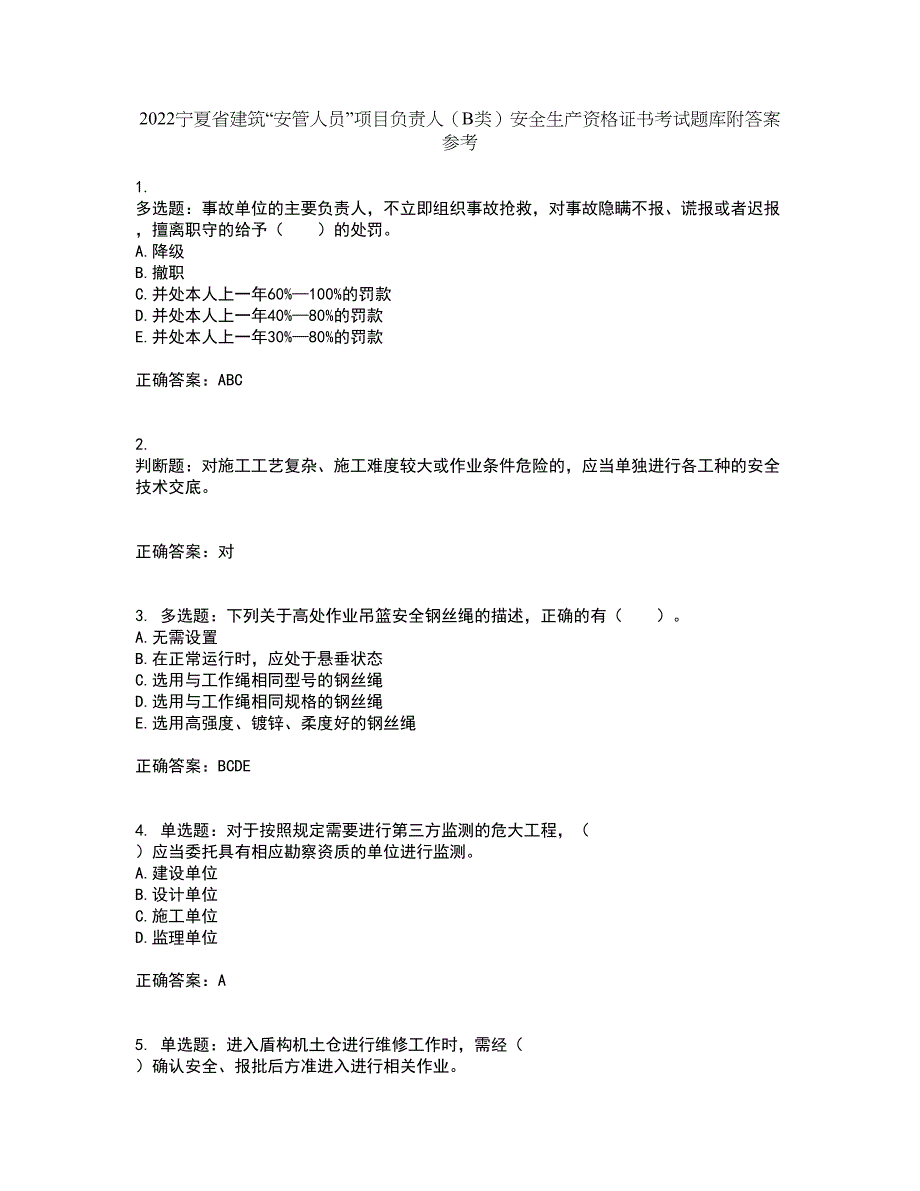 2022宁夏省建筑“安管人员”项目负责人（B类）安全生产资格证书考试题库附答案参考

1.
多选题：事故单位的主要负责人，不立即组织事故抢救，对事故隐瞒不报、谎报或者迟报，擅离职守的给予（　　）的处罚。
A.降级
B.撤职
C.并处本人上一年60%—100%的罚款
D.并处本人上一年40%—80%的罚款
E.并处本人上一年30%—80%的罚款

正确答案：ABC

2.
判断题：对施工工艺复杂、施工难度较大或作业条件危险的，应当单独进行各工种的安全技术交底。

正确答案：对

3. 多选题：下列关于高处作业吊篮安全钢丝绳的描述，正确的有（　　）。
A.无需设置
B.在正常运行时，应处于悬垂状态
C.选用与工作绳相同型号的钢丝绳
D.选用与工作绳相同规格的钢丝绳
E.选用高强度、镀锌、柔度好的钢丝绳

正确答案：BCDE

4. 单选题：对于按照规定需要进行第三方监测的危大工程，（　　）应当委托具有相应勘察资质的单位进行监测。
A.建设单位
B.设计单位
C.施工单位
D.监理单位

正确答案：A

5. 单选题：进入盾构机土仓进行维修工作时，需经（　　）确认安全、报批后方准进入进行相关作业。